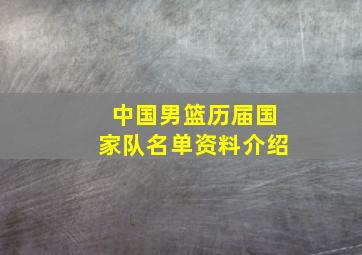 中国男篮历届国家队名单资料介绍